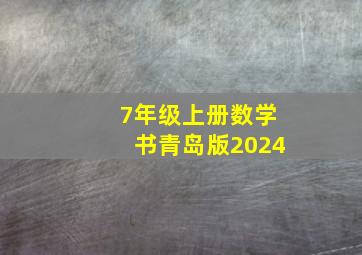 7年级上册数学书青岛版2024